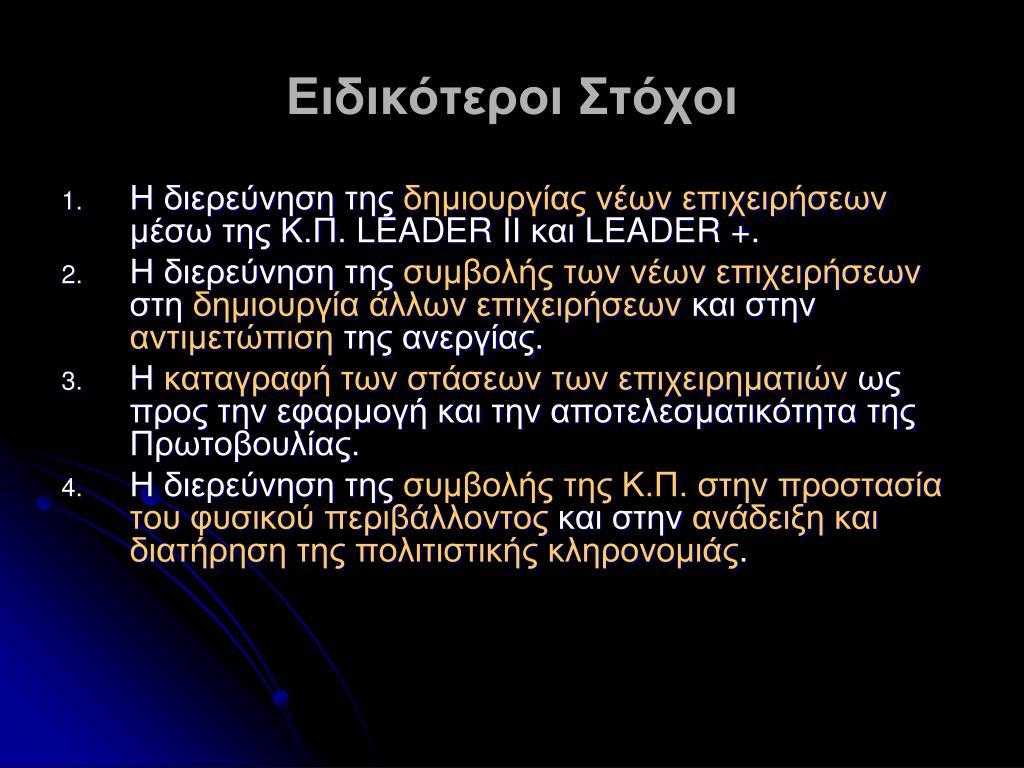 Ειδικότεροι Στόχοι

1. Η διερεύνηση της δημιουργίας νέων επιχειρήσεων μέσω της Κ.Π. LEADER II και LEADER +.
2. Η διερεύνηση της συμβολής των νέων επιχειρήσεων στη δημιουργία άλλων επιχειρήσεων και στην αντιμετώπιση της ανεργίας.
3. Η καταγραφή των στάσεων των επιχειρηματιών ως προς την εφαρμογή και την αποτελεσματικότητα της Πρωτοβουλίας.
4. Η διερεύνηση της συμβολής της Κ.Π. στην προστασία του φυσικού περιβάλλοντος και στην ανάδειξη και διατήρηση της πολιτιστικής κληρονομιάς.